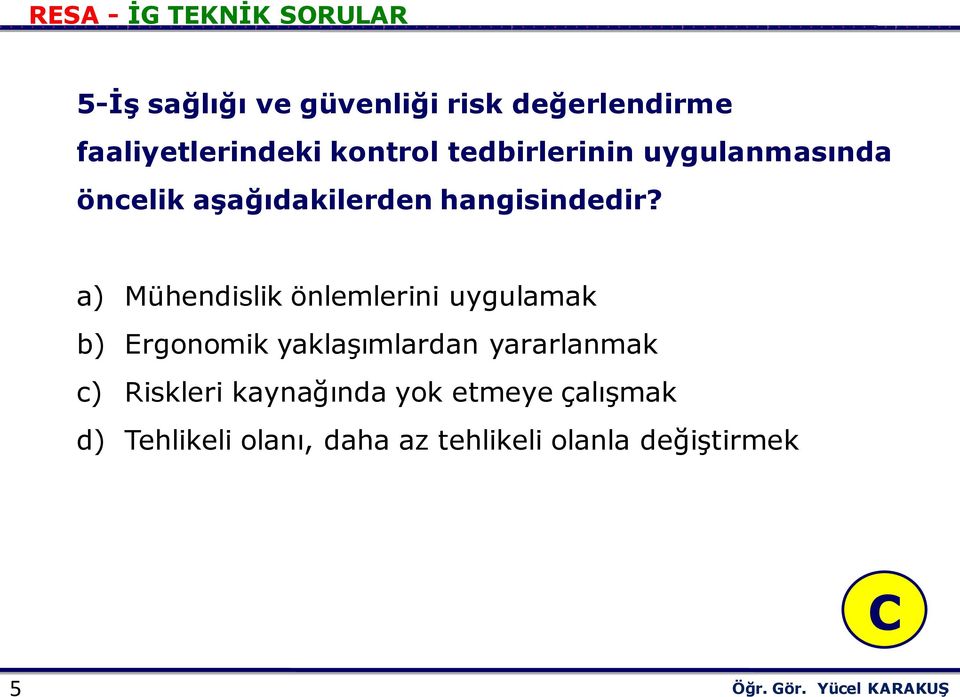 RESA - İG TEKNİK SORULAR

5-İş sağlığı ve güvenliği risk değerlendirme faaliyetlerindeki kontrol tedbirlerinin uygulanmasında öncelik aşağıdakilerden hangisindedir?

a) Mühendislik önlemlerini uygulamak
b) Ergonomik yaklaşımlardan yararlanmak
c) Riskleri kaynağında yok etmeye çalışmak
d) Tehlikeli olanı, daha az tehlikeli olanla değiştirmek

C

5

Öğr. Gör. Yücel KARAKUŞ